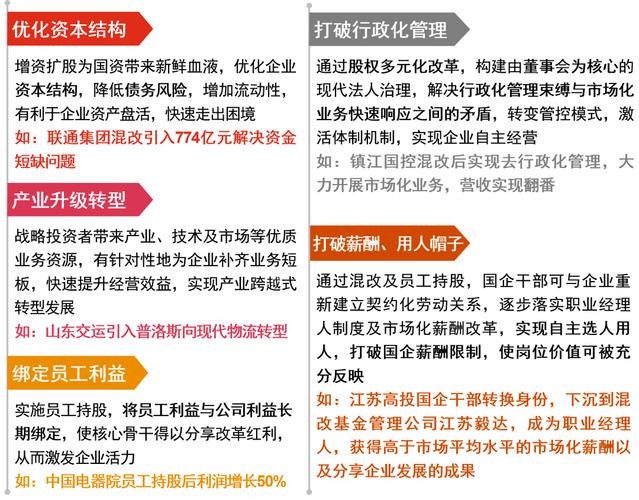 优化资本结构

增资扩股为国资带来新鲜血液，优化企业资本结构，降低债务风险，增加流动性，有利于企业资产盘活，快速走出困境

如：联通集团混改引入774亿元解决资金短缺问题

产业升级转型

战略投资者带来产业、技术及市场等优质业务资源，有针对性地为企业补齐业务短板，快速提升经营效益，实现产业跨越式转型发展

如：山东交运引入普洛斯向现代物流转型

绑定员工利益

实施员工持股，将员工利益与公司利益长期绑定，使核心骨干得以分享改革红利，从而激发企业活力

如：中国电器院员工持股后利润增长50%

打破行政化管理

通过股权多元化改革，构建由董事会为核心的现代法人治理，解决行政化管理束缚与市场化业务快速响应之间的矛盾，转变管控模式，激活体制机制，实现企业自主经营

如：镇江国控混改后实现去行政化管理，大力开展市场化业务，营收实现翻番

打破薪酬、用人帽子

通过混改及员工持股，国企干部可与企业重新建立契约化劳动关系，逐步落实职业经理人制度及市场化薪酬改革，实现自主选人用人，打破国企薪酬限制，使岗位价值可被充分反映

如：江苏高投国企干部转换身份，下沉到混改基金管理公司江苏毅达，成为职业经理人，获得高于市场平均水平的市场化薪酬以及分享企业发展的成果